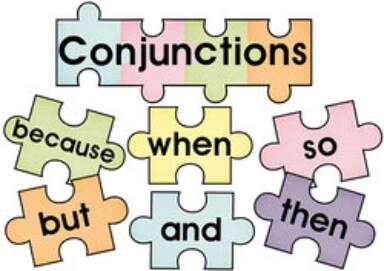 Conjunctions

because

when

so

but

and

then